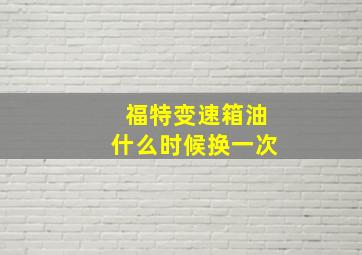 福特变速箱油
什么时候换一次